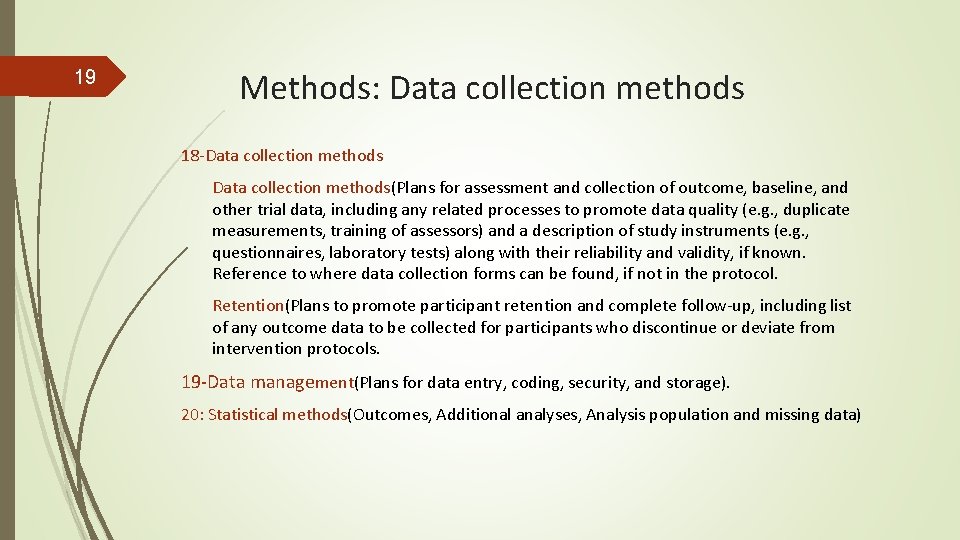 19

Methods: Data collection methods

18-Data collection methods

Data collection methods(Plans for assessment and collection of outcome, baseline, and other trial data, including any related processes to promote data quality (e.g., duplicate measurements, training of assessors) and a description of study instruments (e.g., questionnaires, laboratory tests) along with their reliability and validity, if known. Reference to where data collection forms can be found, if not in the protocol.

Retention(Plans to promote participant retention and complete follow-up, including list of any outcome data to be collected for participants who discontinue or deviate from intervention protocols.

19-Data management(Plans for data entry, coding, security, and storage).

20: Statistical methods(Outcomes, Additional analyses, Analysis population and missing data)